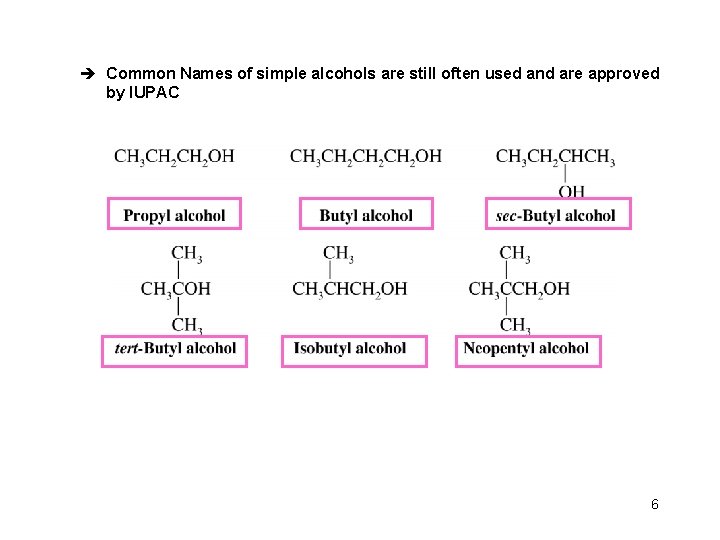 ➔ Common Names of simple alcohols are still often used and are approved by IUPAC

$CH_3CH_2CH_2OH$

Propyl alcohol

$CH_3CH_2CH_2CH_2OH$

Butyl alcohol

$CH_3CH_2CHCH_3$
OH

sec-Butyl alcohol

$CH_3$
$CH_3COH$
$CH_3$

tert-Butyl alcohol

$CH_3$
$CH_3CHCH_2OH$

Isobutyl alcohol

$CH_3$
$CH_3CCH_2OH$
$CH_3$

Neopentyl alcohol

6